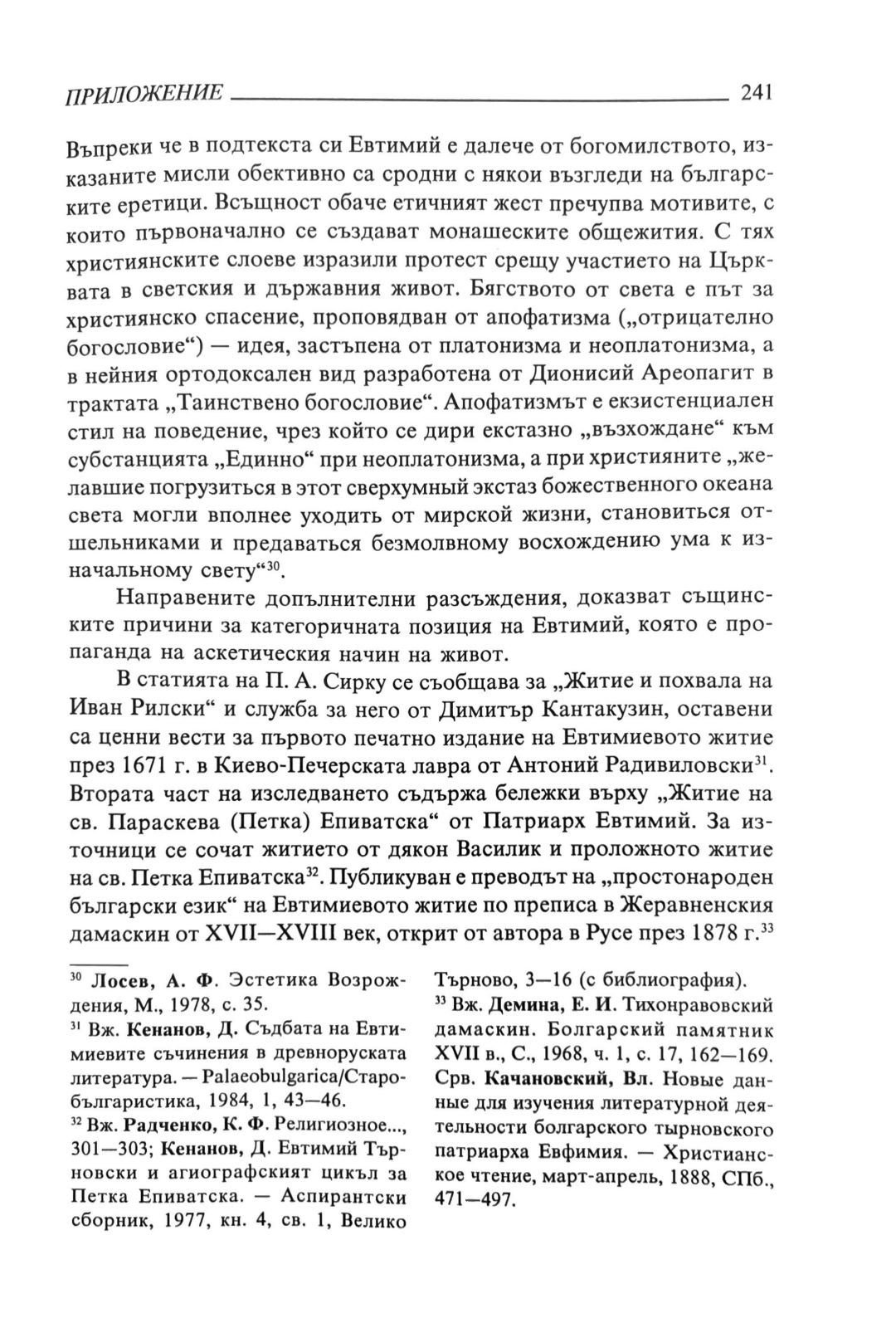 ПРИЛОЖЕНИЕ 241

Въпреки че в подтекста си Евтимий е далече от богомилството, изказаните мисли обективно са сродни с някои възгледи на българските еретици. Всъщност обаче етичният жест пречупва мотивите, с които първоначално се създават монашеските общежития. С тях християнските слоеве изразили протест срещу участието на Църквата в светския и държавния живот. Бягството от света е път за християнско спасение, проповядван от апофатизма („отрицателно богословие“) — идея, застъпена от платонизма и неоплатонизма, а в нейния ортодоксален вид разработена от Дионисий Ареопагит в трактата „Таинствено богословие“. Апофатизмът е екзистенциален стил на поведение, чрез който се дири екстазно „възхождане“ към субстанцията „Единно“ при неоплатонизма, а при християните „желавшие погрузиться в этот сверхумный экстаз божественного океана света могли вполнее уходить от мирской жизни, становиться отшельниками и предаваться безмолвному восхождению ума к изначальному свету“$^{30}$.

Направените допълнителни разсъждения, доказват същинските причини за категоричната позиция на Евтимий, която е пропаганда на аскетическия начин на живот.

В статията на П. А. Сирку се съобщава за „Житие и похвала на Иван Рилски“ и служба за него от Димитър Кантакузин, оставени са ценни вести за първото печатно издание на Евтимиевото житие през 1671 г. в Киево-Печерската лавра от Антоний Радивиловски$^{31}$. Втората част на изследването съдържа бележки върху „Житие на св. Параскева (Петка) Епиватска“ от Патриарх Евтимий. За източници се сочат житието от дякон Василик и проложното житие на св. Петка Епиватска$^{32}$. Публикуван е преводът на „простонароден български език“ на Евтимиевото житие по преписа в Жеравненския дамаскин от XVII—XVIII век, открит от автора в Русе през 1878 г.$^{33}$

$^{30}$ Лосев, А. Ф. Эстетика Возрождения, М., 1978, с. 35.
$^{31}$ Вж. Кенанов, Д. Съдбата на Евтимиевите съчинения в древноруската литература. — Palaeobulgarica/Старобългаристика, 1984, 1, 43—46.
$^{32}$ Вж. Радченко, К. Ф. Религиозное..., 301—303; Кенанов, Д. Евтимий Търновски и агиографският цикъл за Петка Епиватска. — Аспирантски сборник, 1977, кн. 4, св. 1, Велико Търново, 3—16 (с библиография).
$^{33}$ Вж. Демина, Е. И. Тихонравовский дамаскин. Болгарский памятник XVII в., С., 1968, ч. 1, с. 17, 162—169. Срв. Качановский, Вл. Новые данные для изучения литературной деятельности болгарского тырновского патриарха Евфимия. — Христианское чтение, март-апрель, 1888, СПб., 471—497.